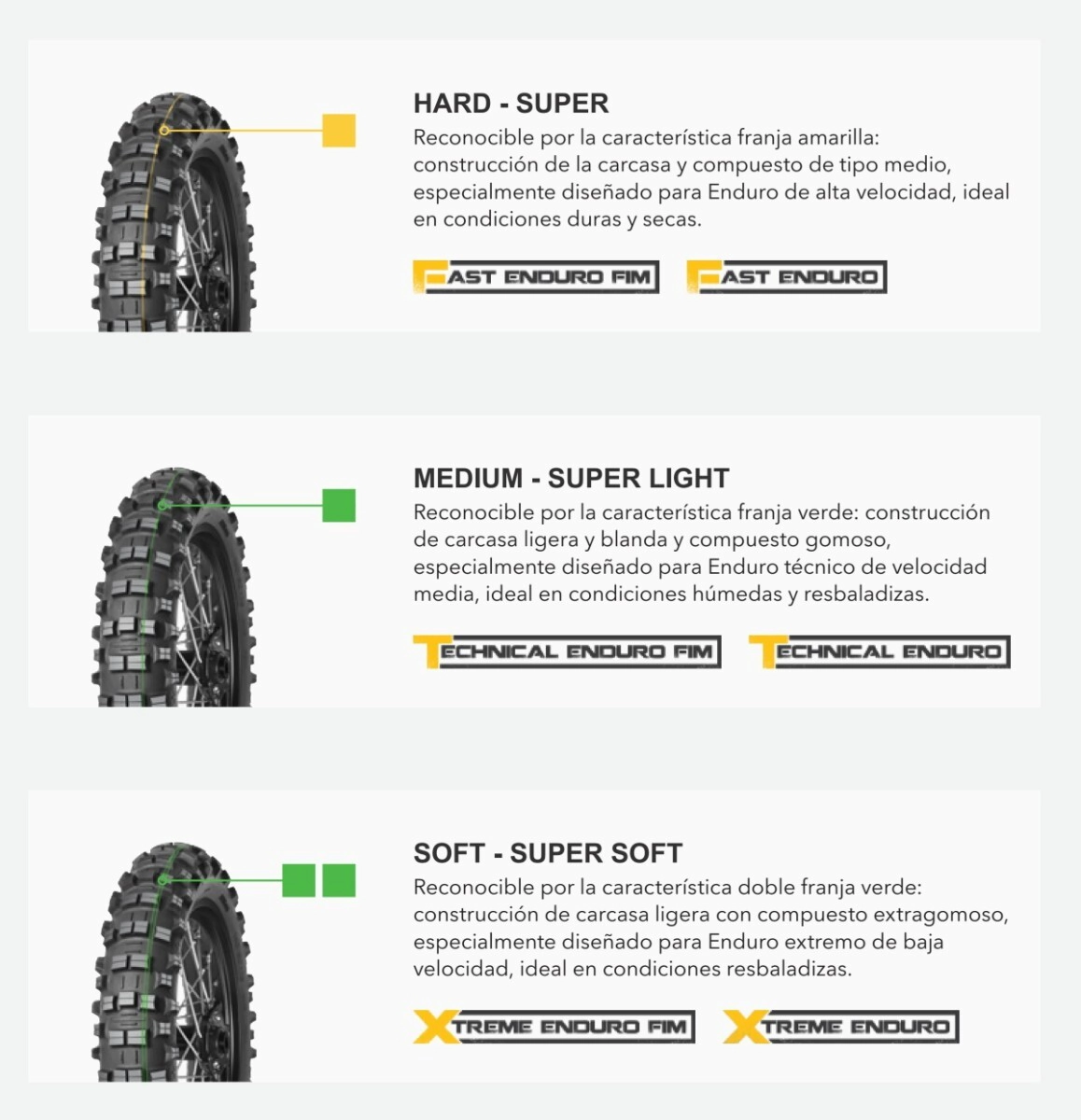 HARD - SUPER

Reconocible por la característica franja amarilla: construcción de la carcasa y compuesto de tipo medio, especialmente diseñado para Enduro de alta velocidad, ideal en condiciones duras y secas.

FAST ENDURO FIM

FAST ENDURO

MEDIUM - SUPER LIGHT

Reconocible por la característica franja verde: construcción de carcasa ligera y blanda y compuesto gomoso, especialmente diseñado para Enduro técnico de velocidad media, ideal en condiciones húmedas y resbaladizas.

TECHNICAL ENDURO FIM

TECHNICAL ENDURO

SOFT - SUPER SOFT

Reconocible por la característica doble franja verde: construcción de carcasa ligera con compuesto extragomoso, especialmente diseñado para Enduro extremo de baja velocidad, ideal en condiciones resbaladizas.

XTREME ENDURO FIM

XTREME ENDURO